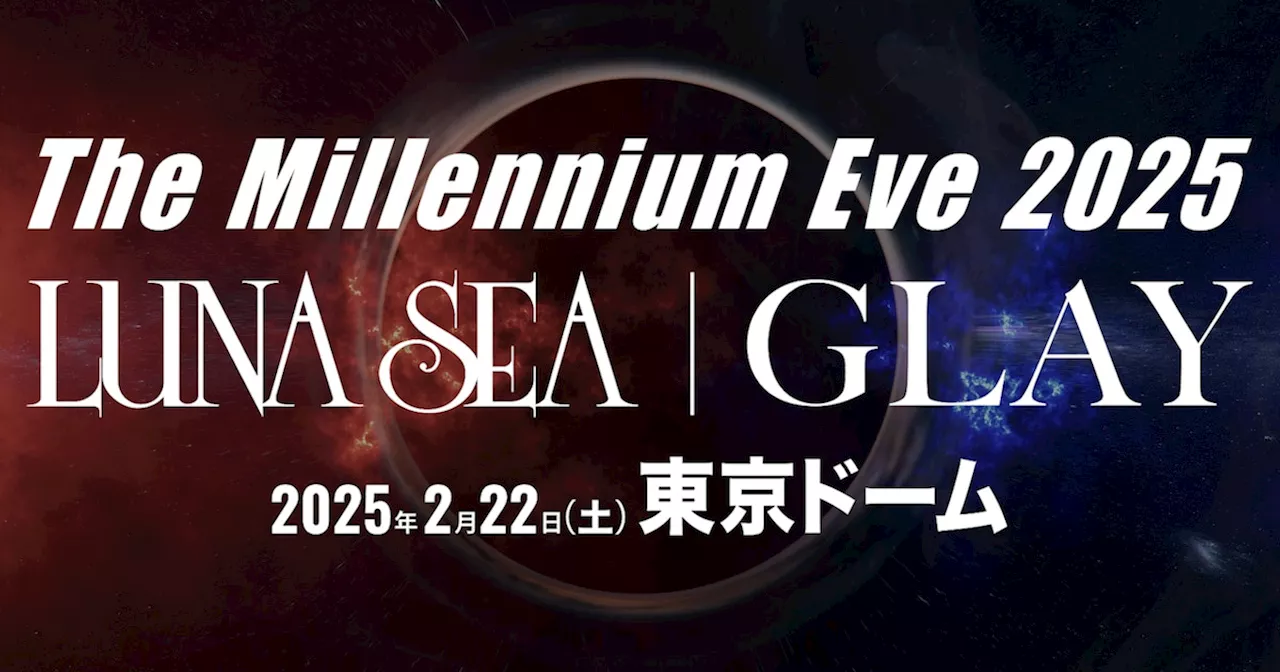 The Millennium Eve 2025

LUNA SEA | GLAY

2025年2月22日(土) 東京ドーム